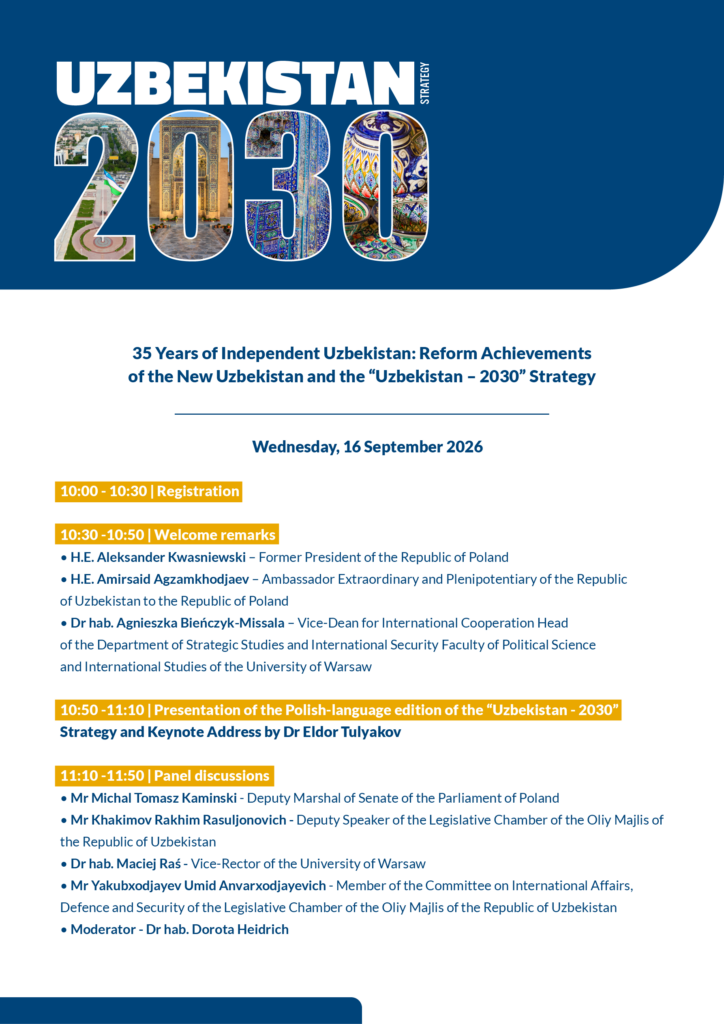 UZBEKISTAN STRATEGY

2030

35 Years of Independent Uzbekistan: Reform Achievements of the New Uzbekistan and the "Uzbekistan – 2030" Strategy

Wednesday, 16 September 2026

10:00 - 10:30 | Registration

10:30 -10:50 | Welcome remarks

• H.E. Aleksander Kwasniewski – Former President of the Republic of Poland

• H.E. Amirsaid Agzamkhodjaev – Ambassador Extraordinary and Plenipotentiary of the Republic of Uzbekistan to the Republic of Poland

• Dr hab. Agnieszka Bieńczyk-Missala – Vice-Dean for International Cooperation Head of the Department of Strategic Studies and International Security Faculty of Political Science and International Studies of the University of Warsaw

10:50 -11:10 | Presentation of the Polish-language edition of the "Uzbekistan - 2030" Strategy and Keynote Address by Dr Eldor Tulyakov

11:10 -11:50 | Panel discussions

• Mr Michal Tomasz Kaminski - Deputy Marshal of Senate of the Parliament of Poland

• Mr Khakimov Rakhim Rasuljonovich - Deputy Speaker of the Legislative Chamber of the Oliy Majlis of the Republic of Uzbekistan

• Dr hab. Maciej Raś - Vice-Rector of the University of Warsaw

• Mr Yakubxodjayev Umid Anvarxodjayevich - Member of the Committee on International Affairs, Defence and Security of the Legislative Chamber of the Oliy Majlis of the Republic of Uzbekistan

• Moderator - Dr hab. Dorota Heidrich